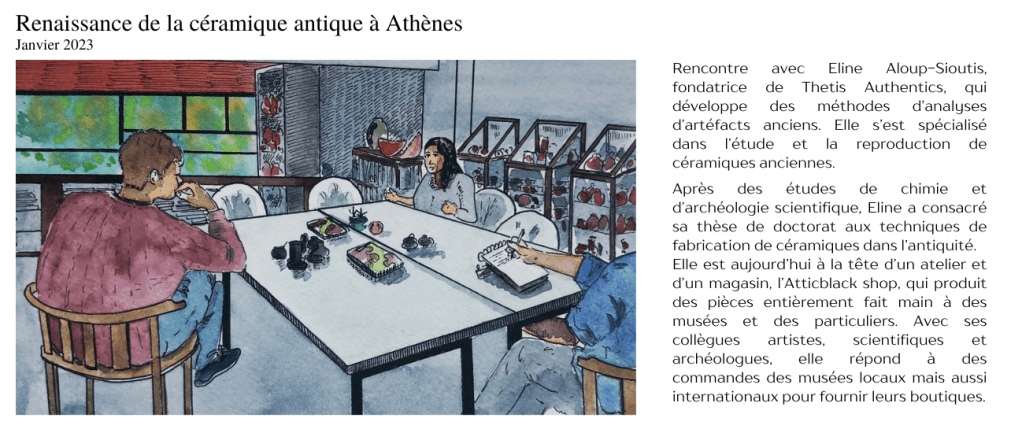 Renaissance de la céramique antique à Athènes
Janvier 2023

Rencontre avec Eline Aloup-Sioutis, fondatrice de Thetis Authentics, qui développe des méthodes d'analyses d'artéfacts anciens. Elle s'est spécialisé dans l'étude et la reproduction de céramiques anciennes.

Après des études de chimie et d'archéologie scientifique, Eline a consacré sa thèse de doctorat aux techniques de fabrication de céramiques dans l'antiquité.
Elle est aujourd'hui à la tête d'un atelier et d'un magasin, l'Atticblack shop, qui produit des pièces entièrement fait main à des musées et des particuliers. Avec ses collègues artistes, scientifiques et archéologues, elle répond à des commandes des musées locaux mais aussi internationaux pour fournir leurs boutiques.